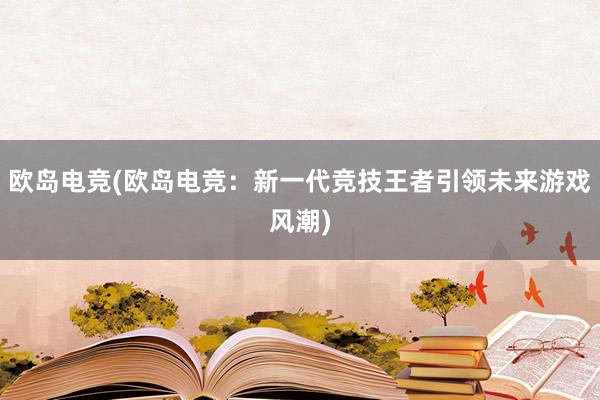 欧岛电竞(欧岛电竞：新一代竞技王者引领未来游戏风潮)